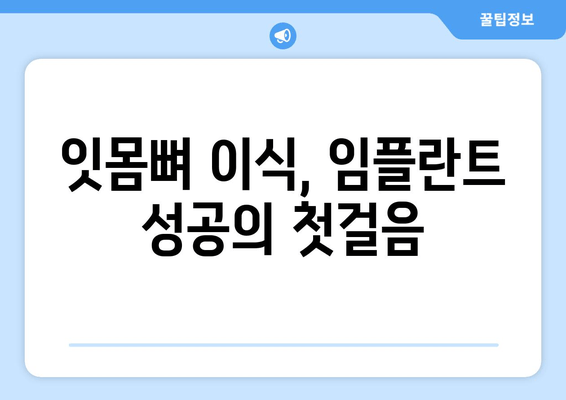 꿀팁정보

잇몸뼈 이식, 임플란트 성공의 첫걸음